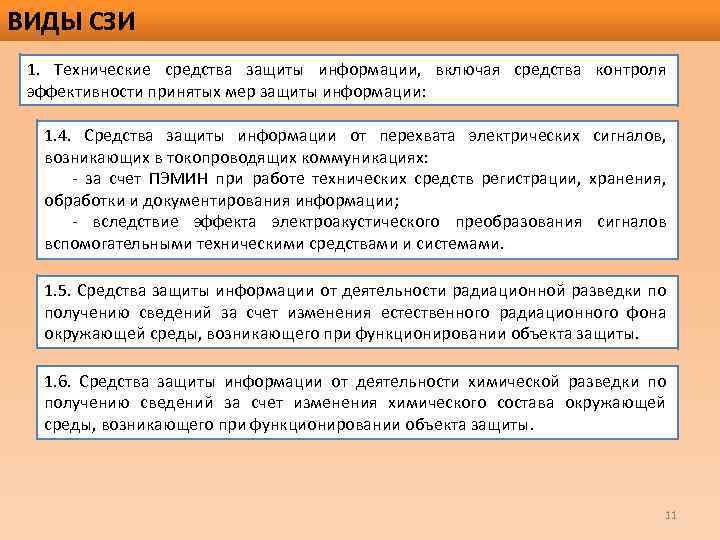 ВИДЫ СЗИ

1. Технические средства защиты информации, включая средства контроля эффективности принятых мер защиты информации:

1.4. Средства защиты информации от перехвата электрических сигналов, возникающих в токопроводящих коммуникациях:
- за счет ПЭМИН при работе технических средств регистрации, хранения, обработки и документирования информации;
- вследствие эффекта электроакустического преобразования сигналов вспомогательными техническими средствами и системами.

1.5. Средства защиты информации от деятельности радиационной разведки по получению сведений за счет изменения естественного радиационного фона окружающей среды, возникающего при функционировании объекта защиты.

1.6. Средства защиты информации от деятельности химической разведки по получению сведений за счет изменения химического состава окружающей среды, возникающего при функционировании объекта защиты.

11